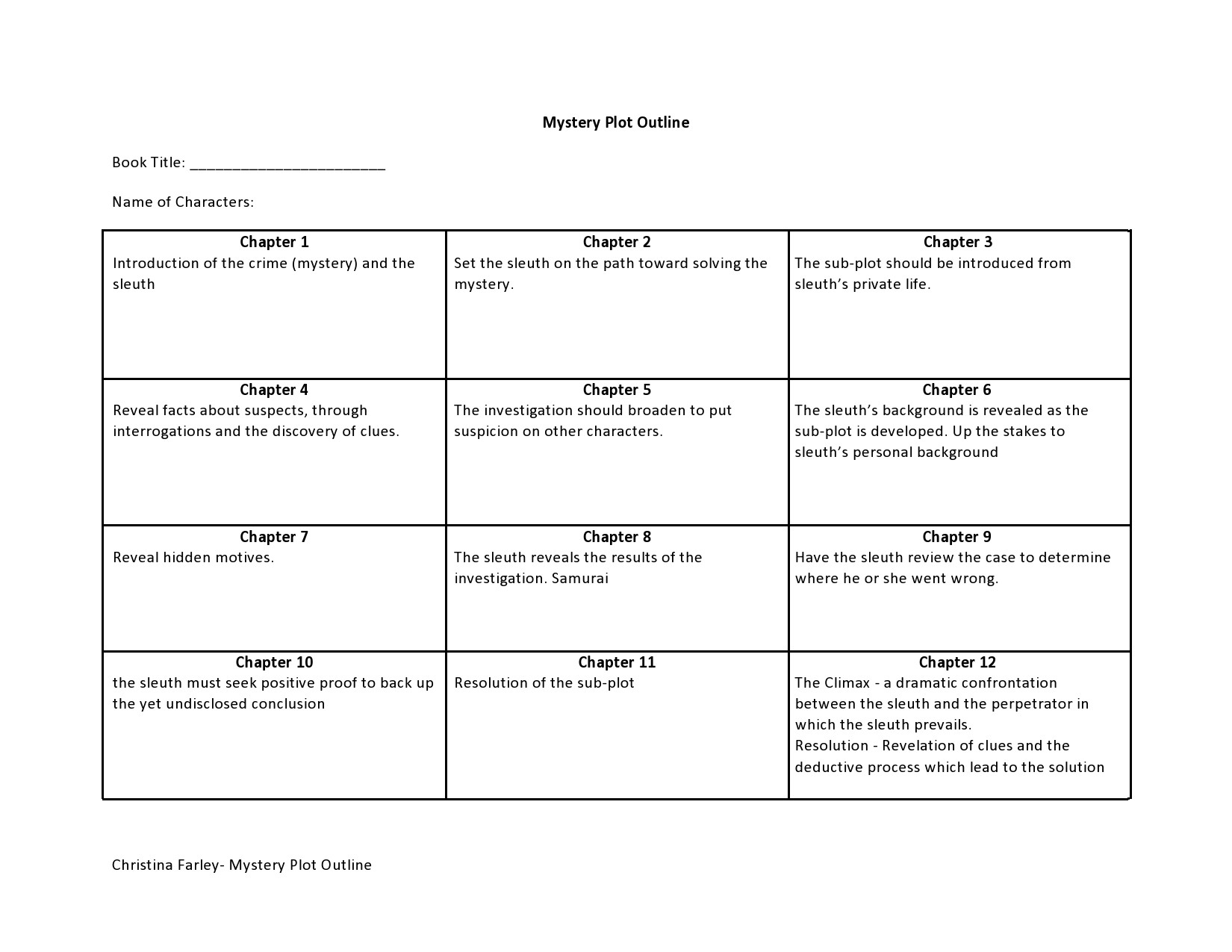 Mystery Plot Outline

Book Title: ____

Name of Characters:

| Chapter 1 Introduction of the crime (mystery) and the sleuth | Chapter 2 Set the sleuth on the path toward solving the mystery. | Chapter 3 The sub-plot should be introduced from sleuth's private life. |
|---|---|---|
| Chapter 4 Reveal facts about suspects, through interrogations and the discovery of clues. | Chapter 5 The investigation should broaden to put suspicion on other characters. | Chapter 6 The sleuth's background is revealed as the sub-plot is developed. Up the stakes to sleuth's personal background |
| Chapter 7 Reveal hidden motives. | Chapter 8 The sleuth reveals the results of the investigation. Samurai | Chapter 9 Have the sleuth review the case to determine where he or she went wrong. |
| Chapter 10 the sleuth must seek positive proof to back up the yet undisclosed conclusion | Chapter 11 Resolution of the sub-plot | Chapter 12 The Climax - a dramatic confrontation between the sleuth and the perpetrator in which the sleuth prevails. Resolution - Revelation of clues and the deductive process which lead to the solution |

Christina Farley- Mystery Plot Outline